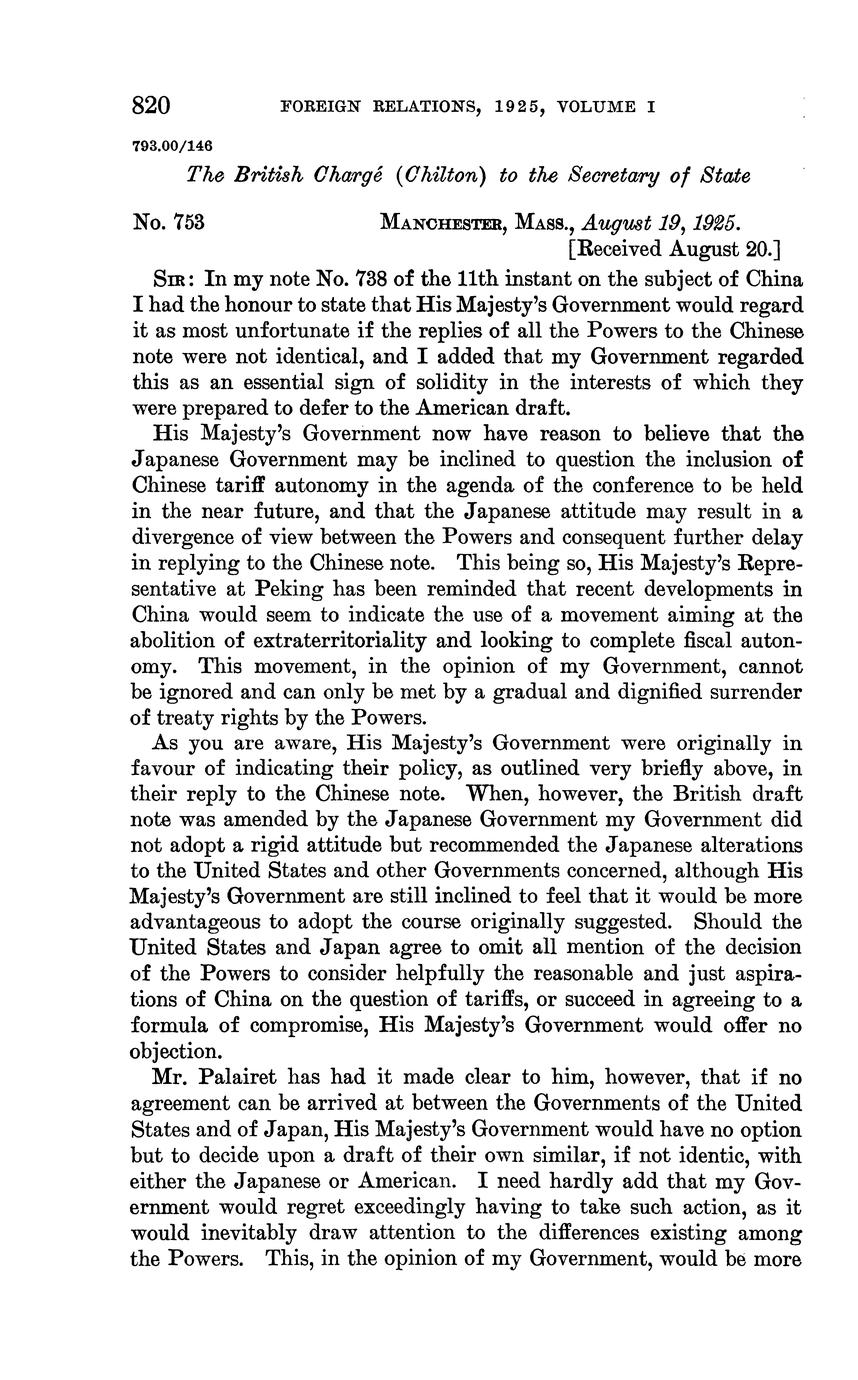 820 FOREIGN RELATIONS, 1925, VOLUME I

793.00/146

The British Chargé (Chilton) to the Secretary of State

No. 753

MANCHESTER, MASS., August 19, 1925.
[Received August 20.]

SIR: In my note No. 738 of the 11th instant on the subject of China I had the honour to state that His Majesty's Government would regard it as most unfortunate if the replies of all the Powers to the Chinese note were not identical, and I added that my Government regarded this as an essential sign of solidity in the interests of which they were prepared to defer to the American draft.

His Majesty's Government now have reason to believe that the Japanese Government may be inclined to question the inclusion of Chinese tariff autonomy in the agenda of the conference to be held in the near future, and that the Japanese attitude may result in a divergence of view between the Powers and consequent further delay in replying to the Chinese note. This being so, His Majesty's Representative at Peking has been reminded that recent developments in China would seem to indicate the use of a movement aiming at the abolition of extraterritoriality and looking to complete fiscal autonomy. This movement, in the opinion of my Government, cannot be ignored and can only be met by a gradual and dignified surrender of treaty rights by the Powers.

As you are aware, His Majesty's Government were originally in favour of indicating their policy, as outlined very briefly above, in their reply to the Chinese note. When, however, the British draft note was amended by the Japanese Government my Government did not adopt a rigid attitude but recommended the Japanese alterations to the United States and other Governments concerned, although His Majesty's Government are still inclined to feel that it would be more advantageous to adopt the course originally suggested. Should the United States and Japan agree to omit all mention of the decision of the Powers to consider helpfully the reasonable and just aspirations of China on the question of tariffs, or succeed in agreeing to a formula of compromise, His Majesty's Government would offer no objection.

Mr. Palairet has had it made clear to him, however, that if no agreement can be arrived at between the Governments of the United States and of Japan, His Majesty's Government would have no option but to decide upon a draft of their own similar, if not identic, with either the Japanese or American. I need hardly add that my Government would regret exceedingly having to take such action, as it would inevitably draw attention to the differences existing among the Powers. This, in the opinion of my Government, would be more